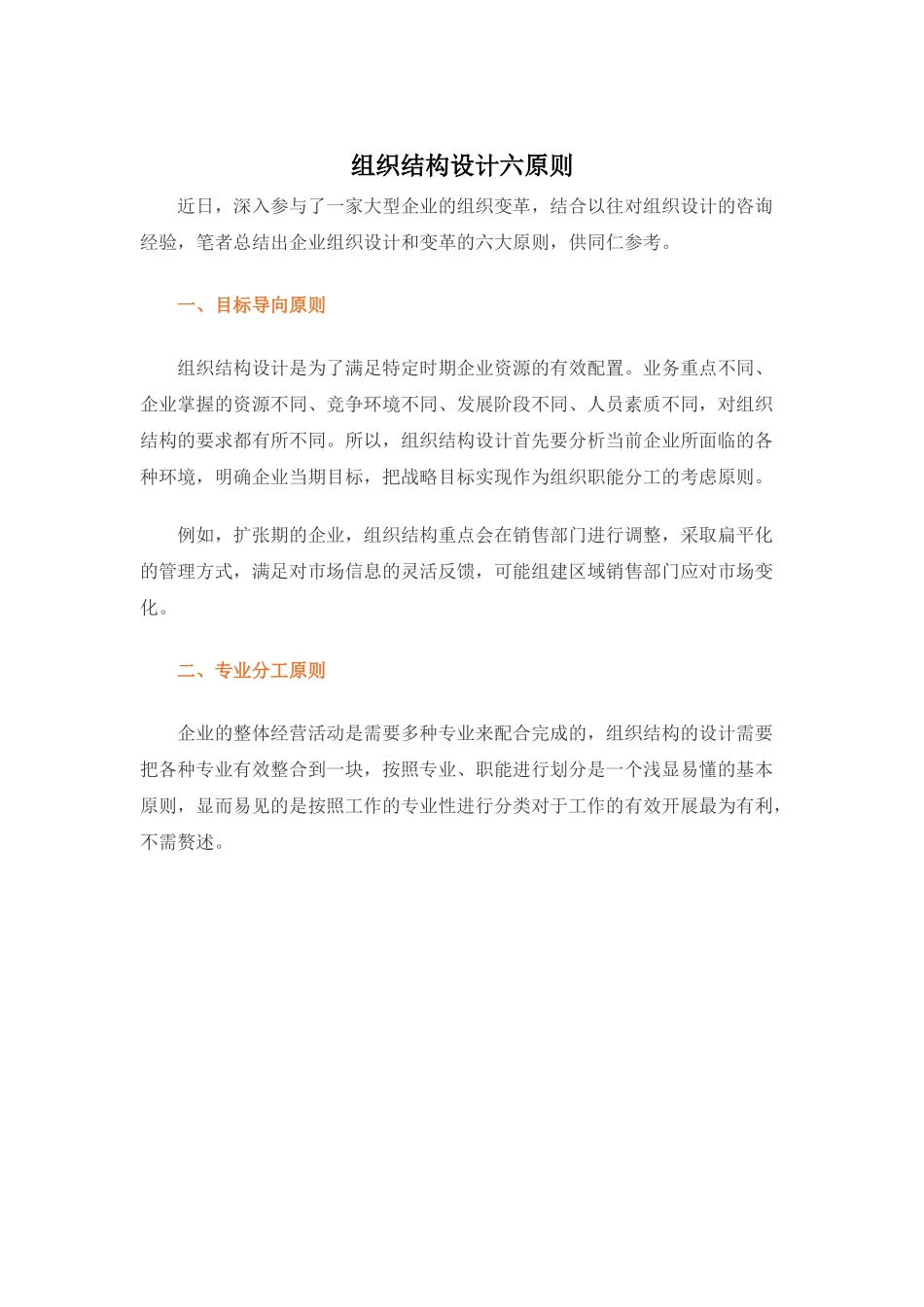 组织结构设计六原则

近日，深入参与了一家大型企业的组织变革，结合以往对组织设计的咨询经验，笔者总结出企业组织设计和变革的六大原则，供同仁参考。

一、目标导向原则

组织结构设计是为了满足特定时期企业资源的有效配置。业务重点不同、企业掌握的资源不同、竞争环境不同、发展阶段不同、人员素质不同，对组织结构的要求都有所不同。所以，组织结构设计首先要分析当前企业所面临的各种环境，明确企业当期目标，把战略目标实现作为组织职能分工的考虑原则。

例如，扩张期的企业，组织结构重点会在销售部门进行调整，采取扁平化的管理方式，满足对市场信息的灵活反馈，可能组建区域销售部门应对市场变化。

二、专业分工原则

企业的整体经营活动是需要多种专业来配合完成的，组织结构的设计需要把各种专业有效整合到一块，按照专业、职能进行划分是一个浅显易懂的基本原则，显而易见的是按照工作的专业性进行分类对于工作的有效开展最为有利，不需赘述。